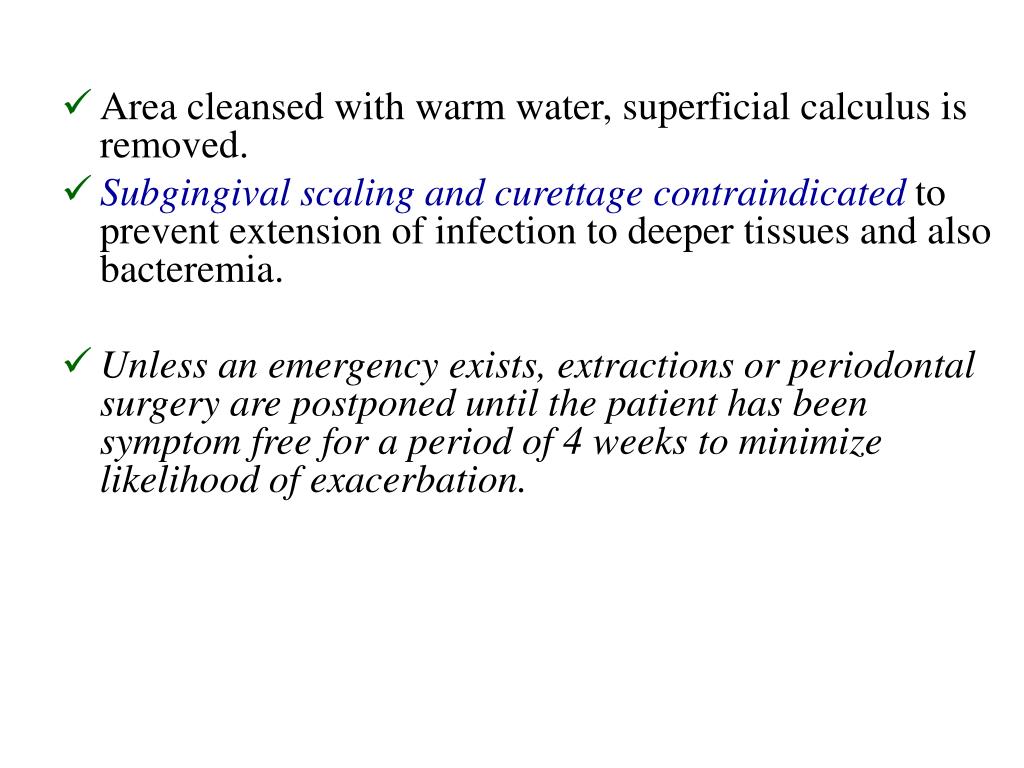 ✓ Area cleansed with warm water, superficial calculus is removed.

✓ Subgingival scaling and curettage contraindicated to prevent extension of infection to deeper tissues and also bacteremia.

✓ Unless an emergency exists, extractions or periodontal surgery are postponed until the patient has been symptom free for a period of 4 weeks to minimize likelihood of exacerbation.